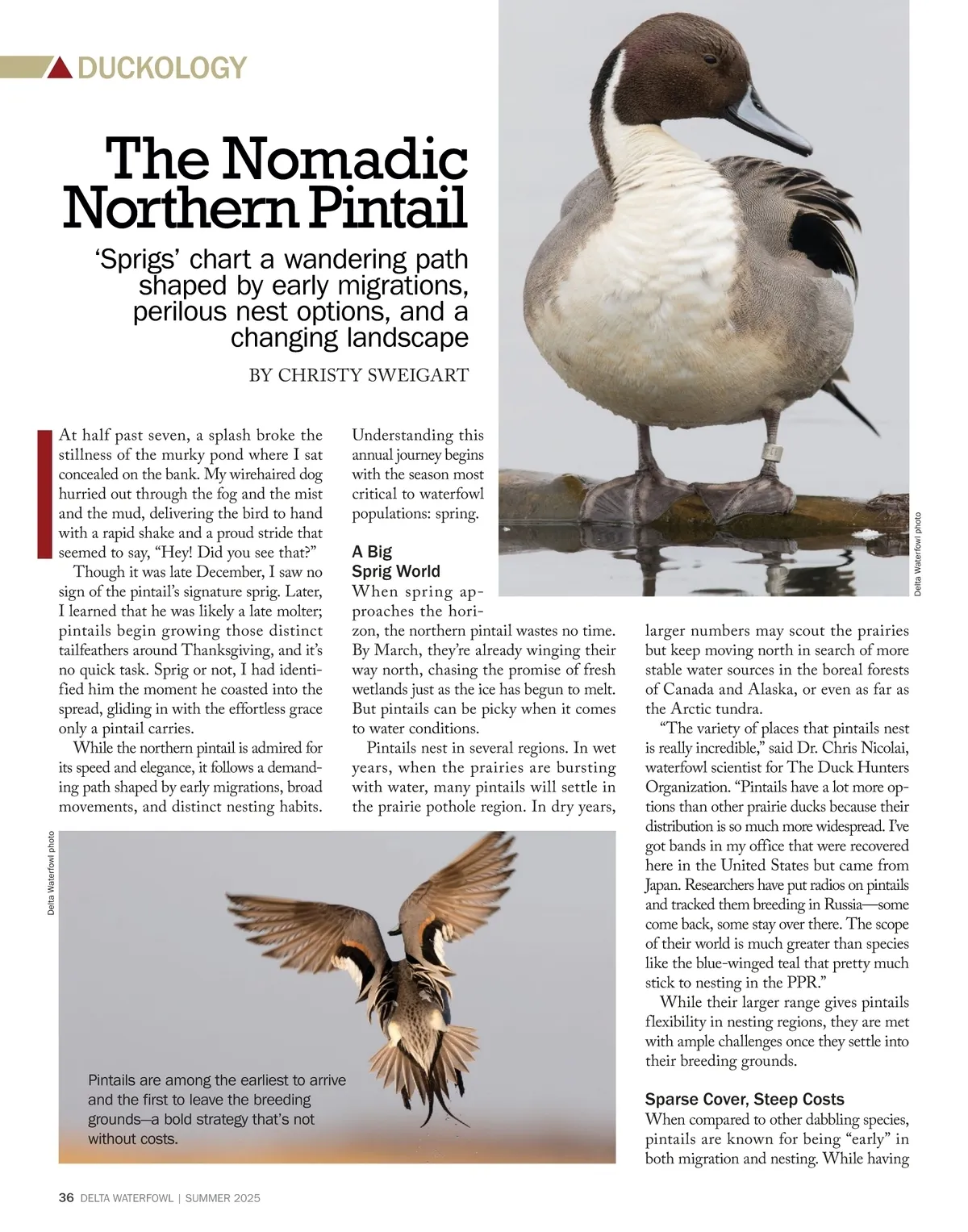 DUCKOLOGY

The Nomadic Northern Pintail

'Sprigs' chart a wandering path shaped by early migrations, perilous nest options, and a changing landscape

BY CHRISTY SWEIGART

At half past seven, a splash broke the stillness of the murky pond where I sat concealed on the bank. My wirehaired dog hurried out through the fog and the mist and the mud, delivering the bird to hand with a rapid shake and a proud stride that seemed to say, "Hey! Did you see that?"

Though it was late December, I saw no sign of the pintail's signature sprig. Later, I learned that he was likely a late molter; pintails begin growing those distinct tailfeathers around Thanksgiving, and it's no quick task. Sprig or not, I had identified him the moment he coasted into the spread, gliding in with the effortless grace only a pintail carries.

While the northern pintail is admired for its speed and elegance, it follows a demanding path shaped by early migrations, broad movements, and distinct nesting habits. Understanding this annual journey begins with the season most critical to waterfowl populations: spring.

A Big Sprig World

When spring approaches the horizon, the northern pintail wastes no time. By March, they're already winging their way north, chasing the promise of fresh wetlands just as the ice has begun to melt. But pintails can be picky when it comes to water conditions.

Pintails nest in several regions. In wet years, when the prairies are bursting with water, many pintails will settle in the prairie pothole region. In dry years, larger numbers may scout the prairies but keep moving north in search of more stable water sources in the boreal forests of Canada and Alaska, or even as far as the Arctic tundra.

"The variety of places that pintails nest is really incredible," said Dr. Chris Nicolai, waterfowl scientist for The Duck Hunters Organization. "Pintails have a lot more options than other prairie ducks because their distribution is so much more widespread. I've got bands in my office that were recovered here in the United States but came from Japan. Researchers have put radios on pintails and tracked them breeding in Russia—some come back, some stay over there. The scope of their world is much greater than species like the blue-winged teal that pretty much stick to nesting in the PPR."

While their larger range gives pintails flexibility in nesting regions, they are met with ample challenges once they settle into their breeding grounds.

Sparse Cover, Steep Costs

When compared to other dabbling species, pintails are known for being "early" in both migration and nesting. While having

Delta Waterfowl photo

Delta Waterfowl photo

Pintails are among the earliest to arrive and the first to leave the breeding grounds—a bold strategy that's not without costs.

36 DELTA WATERFOWL | SUMMER 2025